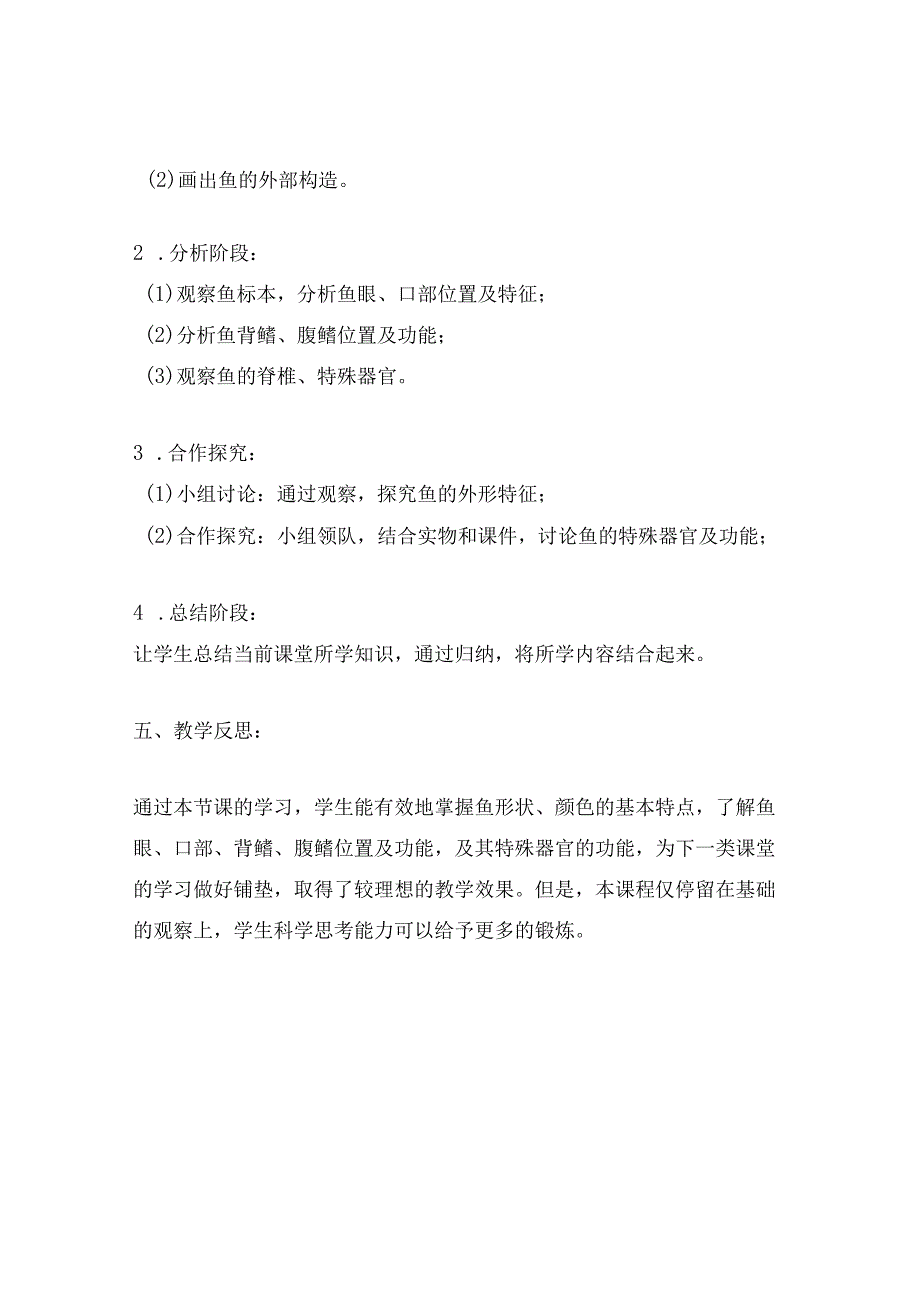 (2)画出鱼的外部构造。

2 .分析阶段：

(1)观察鱼标本，分析鱼眼、口部位置及特征；

(2)分析鱼背鳍、腹鳍位置及功能；

(3)观察鱼的脊椎、特殊器官。

3 .合作探究：

(1)小组讨论：通过观察，探究鱼的外形特征；

(2)合作探究：小组领队，结合实物和课件，讨论鱼的特殊器官及功能；

4 .总结阶段：

让学生总结当前课堂所学知识，通过归纳，将所学内容结合起来。

五、教学反思：

通过本节课的学习，学生能有效地掌握鱼形状、颜色的基本特点，了解鱼眼、口部、背鳍、腹鳍位置及功能，及其特殊器官的功能，为下一类课堂的学习做好铺垫，取得了较理想的教学效果。但是，本课程仅停留在基础的观察上，学生科学思考能力可以给予更多的锻炼。